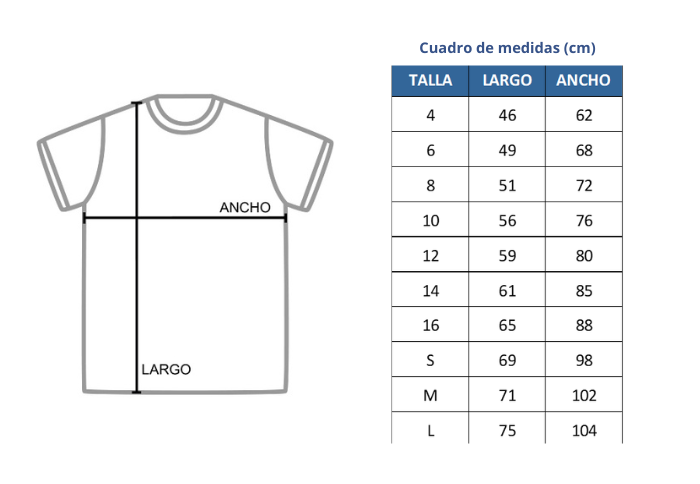 ANCHO

LARGO

Cuadro de medidas (cm)

| TALLA | LARGO | ANCHO |
|---|---|---|
| 4 | 46 | 62 |
| 6 | 49 | 68 |
| 8 | 51 | 72 |
| 10 | 56 | 76 |
| 12 | 59 | 80 |
| 14 | 61 | 85 |
| 16 | 65 | 88 |
| S | 69 | 98 |
| M | 71 | 102 |
| L | 75 | 104 |